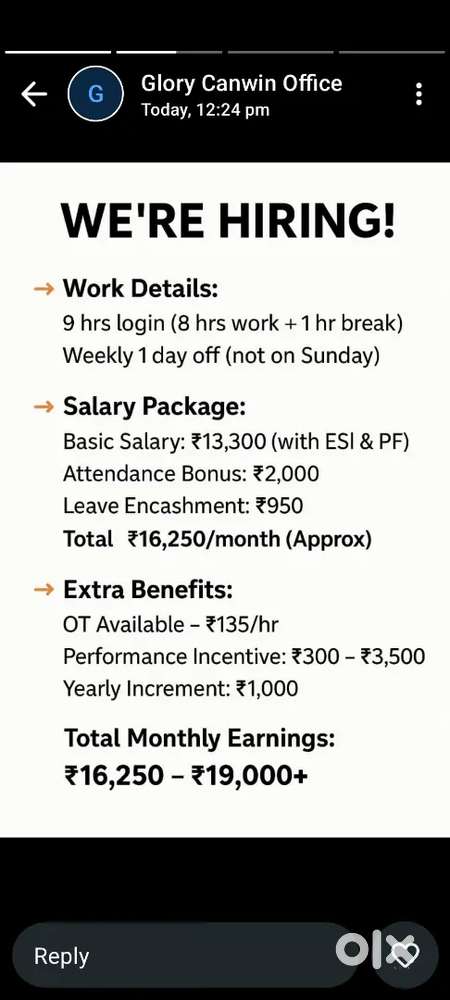 G
Glory Canwin Office
Today, 12:24 pm

WE'RE HIRING!

→ Work Details:
9 hrs login (8 hrs work + 1 hr break)
Weekly 1 day off (not on Sunday)

→ Salary Package:
Basic Salary: ₹13,300 (with ESI & PF)
Attendance Bonus: ₹2,000
Leave Encashment: ₹950
Total ₹16,250/month (Approx)

→ Extra Benefits:
OT Available – ₹135/hr
Performance Incentive: ₹300 – ₹3,500
Yearly Increment: ₹1,000

Total Monthly Earnings:
₹16,250 – ₹19,000+

Reply

olx